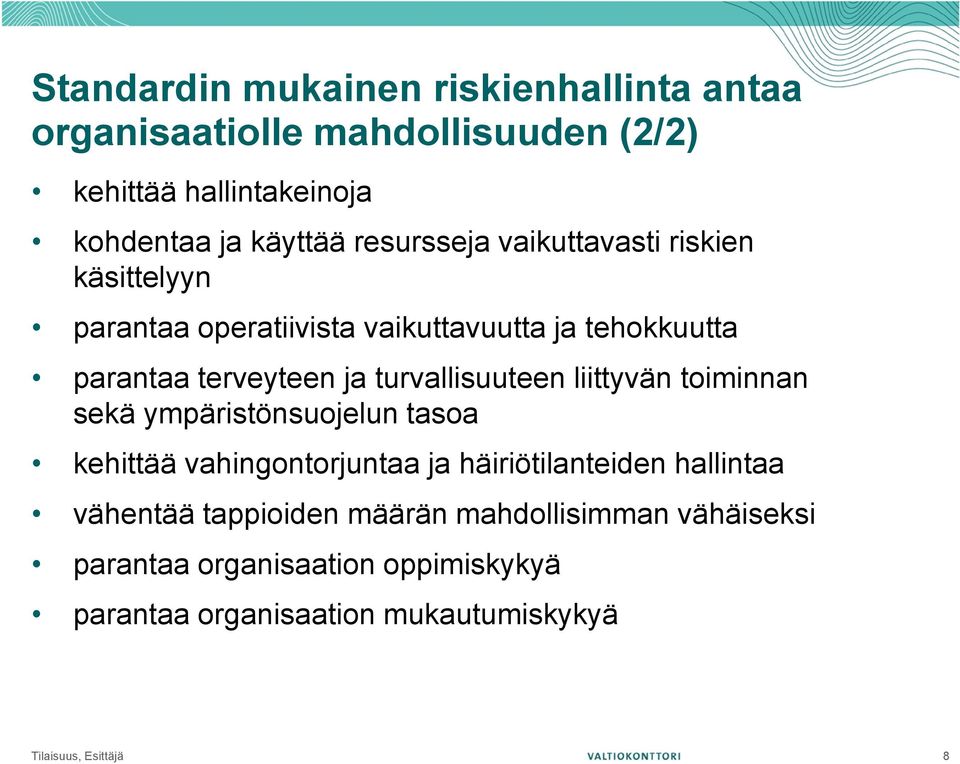 Standardin mukainen riskienhallinta antaa organisaatiolle mahdollisuuden (2/2)

• kehittää hallintakeinoja

• kohdentaa ja käyttää resursseja vaikuttavasti riskien käsittelyyn

• parantaa operatiivista vaikuttavuutta ja tehokkuutta

• parantaa terveyteen ja turvallisuuteen liittyvän toiminnan sekä ympäristönsuojelun tasoa

• kehittää vahingontorjuntaa ja häiriötilanteiden hallintaa

• vähentää tappioiden määrän mahdollisimman vähäiseksi

• parantaa organisaation oppimiskykyä

• parantaa organisaation mukautumiskykyä

Tilaisuus, Esittäjä

VALTIOKONTTORI

8